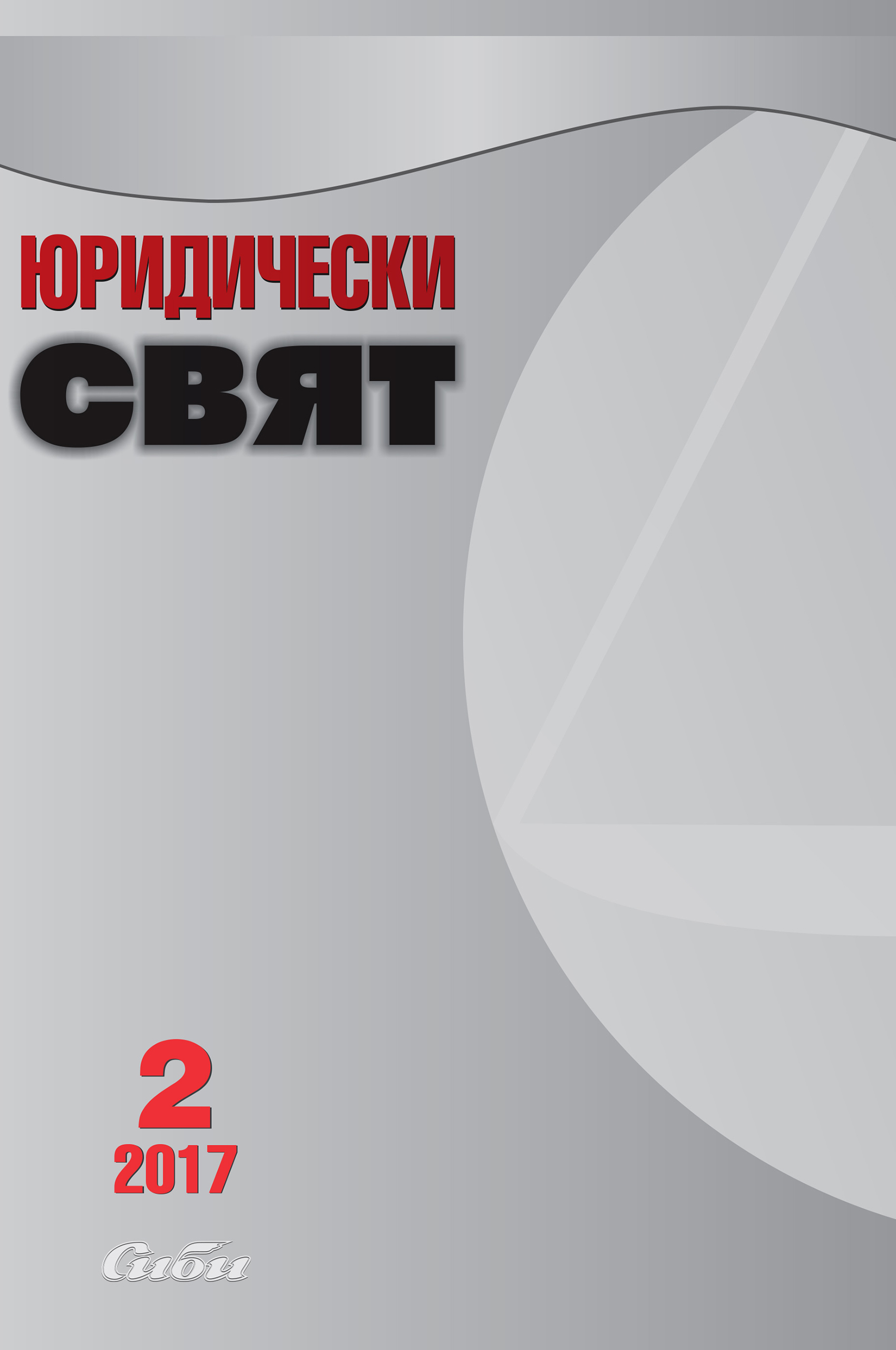 ЮРИДИЧЕСКИ
СВЯТ

2
2017

Сиби